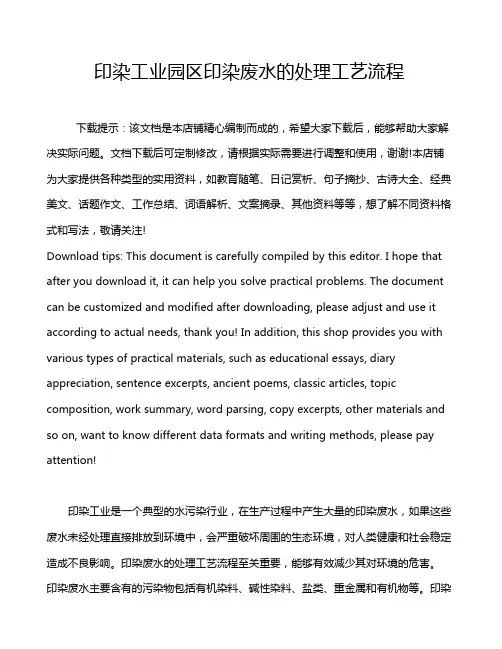 印染工业园区印染废水的处理工艺流程

下载提示：该文档是本店铺精心编制而成的，希望大家下载后，能够帮助大家解决实际问题。文档下载后可定制修改，请根据实际需要进行调整和使用，谢谢!本店铺为大家提供各种类型的实用资料，如教育随笔、日记赏析、句子摘抄、古诗大全、经典美文、话题作文、工作总结、词语解析、文案摘录、其他资料等等，想了解不同资料格式和写法，敬请关注!
Download tips: This document is carefully compiled by this editor. I hope that after you download it, it can help you solve practical problems. The document can be customized and modified after downloading, please adjust and use it according to actual needs, thank you! In addition, this shop provides you with various types of practical materials, such as educational essays, diary appreciation, sentence excerpts, ancient poems, classic articles, topic composition, work summary, word parsing, copy excerpts, other materials and so on, want to know different data formats and writing methods, please pay attention!

印染工业是一个典型的水污染行业，在生产过程中产生大量的印染废水，如果这些废水未经处理直接排放到环境中，会严重破坏周围的生态环境，对人类健康和社会稳定造成不良影响。印染废水的处理工艺流程至关重要，能够有效减少其对环境的危害。印染废水主要含有的污染物包括有机染料、碱性染料、盐类、重金属和有机物等。印染